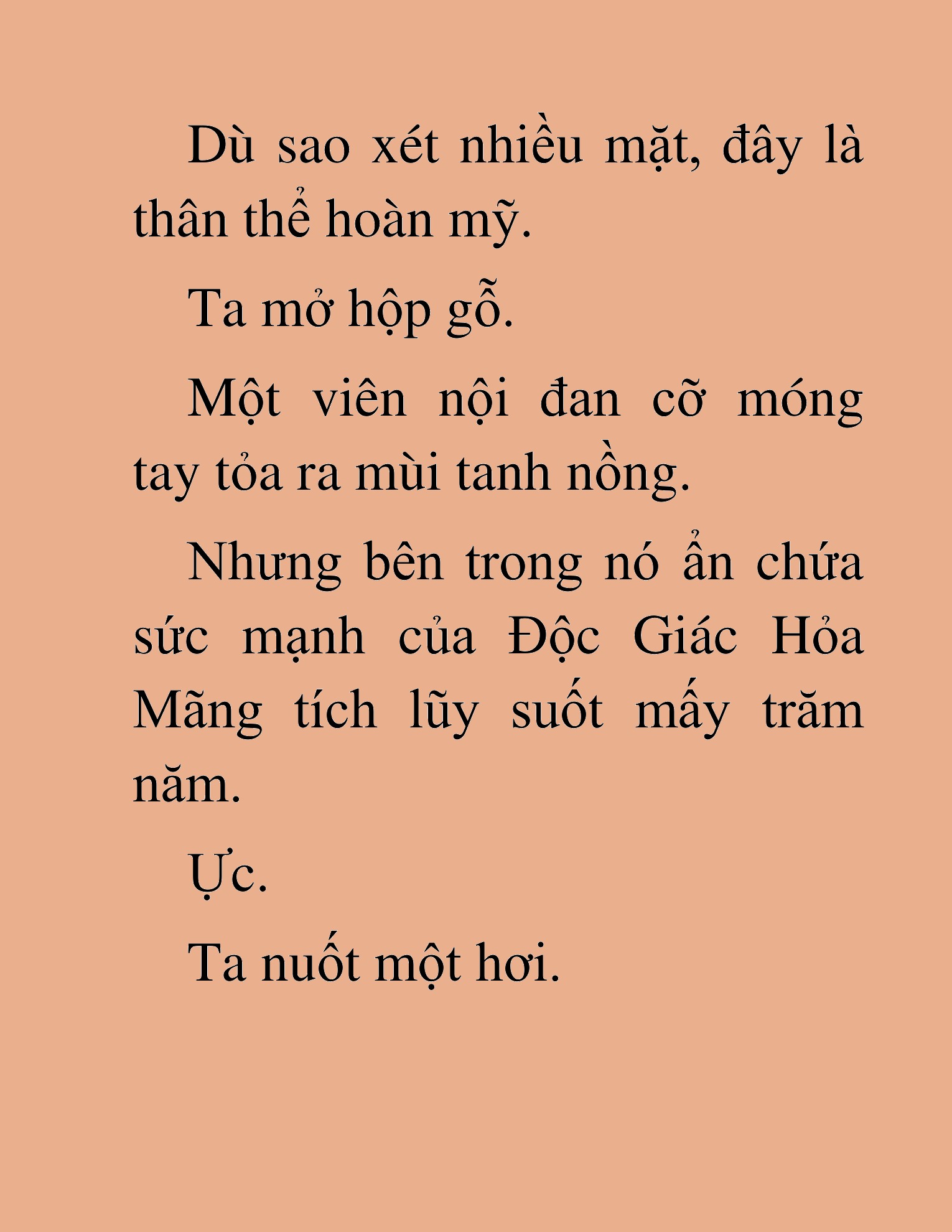 Dù sao xét nhiều mặt, đây là thân thể hoàn mỹ.

Ta mở hộp gỗ.

Một viên nội đan cỡ móng tay tỏa ra mùi tanh nồng.

Nhưng bên trong nó ẩn chứa sức mạnh của Độc Giác Hỏa Mãng tích lũy suốt mấy trăm năm.

Ực.

Ta nuốt một hơi.